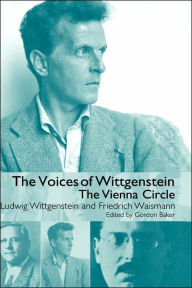 The Voices of Wittgenstein
The Vienna Circle
Ludwig Wittgenstein and Friedrich Waismann
Edited by Gordon Baker